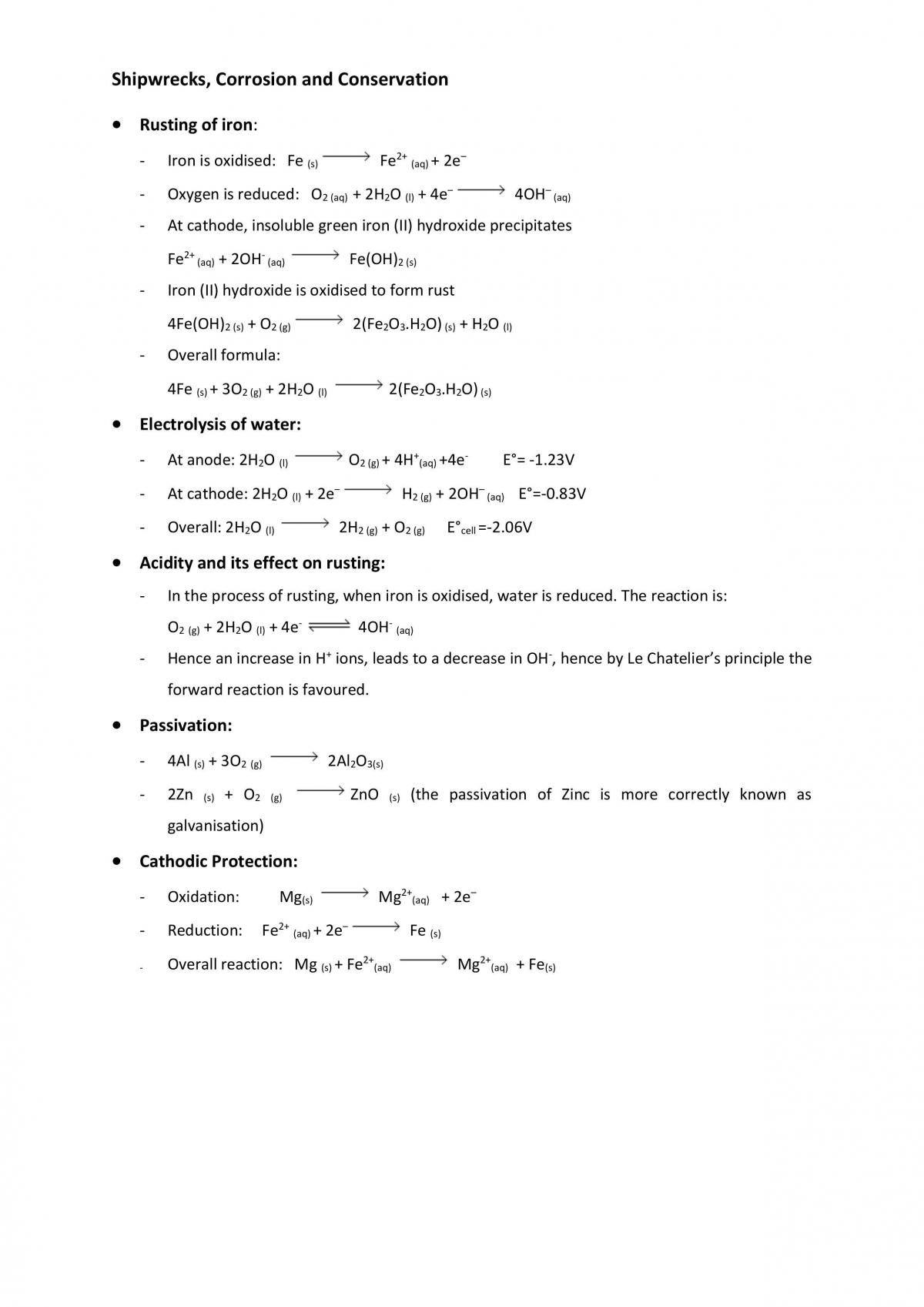 Shipwrecks, Corrosion and Conservation

• Rusting of iron:

- Iron is oxidised: $Fe_{(s)} \longrightarrow Fe^{2+}_{(aq)} + 2e^-$

- Oxygen is reduced: $O_{2(aq)} + 2H_2O_{(l)} + 4e^- \longrightarrow 4OH^-_{(aq)}$

- At cathode, insoluble green iron (II) hydroxide precipitates

$Fe^{2+}_{(aq)} + 2OH^-_{(aq)} \longrightarrow Fe(OH)_{2(s)}$

- Iron (II) hydroxide is oxidised to form rust

$4Fe(OH)_{2(s)} + O_{2(g)} \longrightarrow 2(Fe_2O_3.H_2O)_{(s)} + H_2O_{(l)}$

- Overall formula:

$4Fe_{(s)} + 3O_{2(g)} + 2H_2O_{(l)} \longrightarrow 2(Fe_2O_3.H_2O)_{(s)}$

• Electrolysis of water:

- At anode: $2H_2O_{(l)} \longrightarrow O_{2(g)} + 4H^+_{(aq)} + 4e^-$ E°= -1.23V

- At cathode: $2H_2O_{(l)} + 2e^- \longrightarrow H_{2(g)} + 2OH^-_{(aq)}$ E°=-0.83V

- Overall: $2H_2O_{(l)} \longrightarrow 2H_{2(g)} + O_{2(g)}$ $E°_{cell}$=-2.06V

• Acidity and its effect on rusting:

- In the process of rusting, when iron is oxidised, water is reduced. The reaction is:

$O_{2(g)} + 2H_2O_{(l)} + 4e^- \rightleftharpoons 4OH^-_{(aq)}$

- Hence an increase in $H^+$ ions, leads to a decrease in $OH^-$, hence by Le Chatelier's principle the forward reaction is favoured.

• Passivation:

- $4Al_{(s)} + 3O_{2(g)} \longrightarrow 2Al_2O_{3(s)}$

- $2Zn_{(s)} + O_{2(g)} \longrightarrow ZnO_{(s)}$ (the passivation of Zinc is more correctly known as galvanisation)

• Cathodic Protection:

- Oxidation: $Mg_{(s)} \longrightarrow Mg^{2+}_{(aq)} + 2e^-$

- Reduction: $Fe^{2+}_{(aq)} + 2e^- \longrightarrow Fe_{(s)}$

- Overall reaction: $Mg_{(s)} + Fe^{2+}_{(aq)} \longrightarrow Mg^{2+}_{(aq)} + Fe_{(s)}$